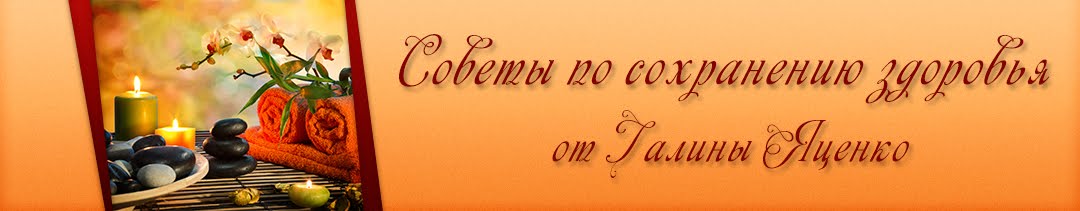 Советы по сохранению здоровья
от Галины Яценко